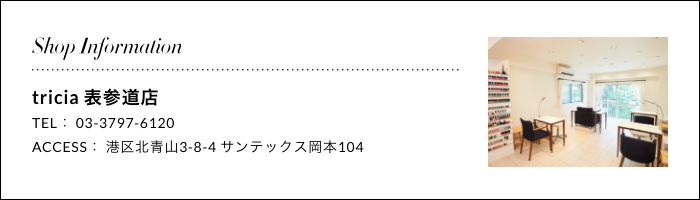 Shop Information

tricia 表参道店

TEL： 03-3797-6120

ACCESS： 港区北青山3-8-4 サンテックス岡本104